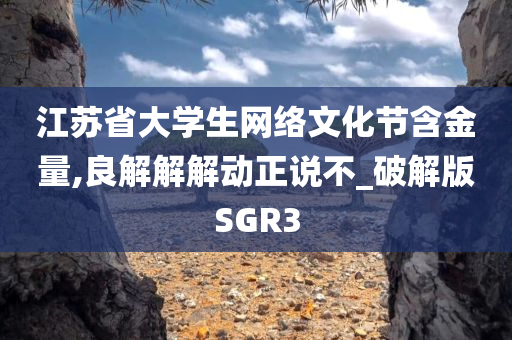 江苏省大学生网络文化节含金量,良解解解动正说不_破解版SGR3